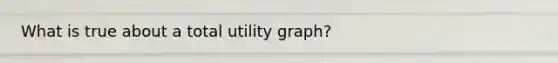 What is true about a total utility graph?